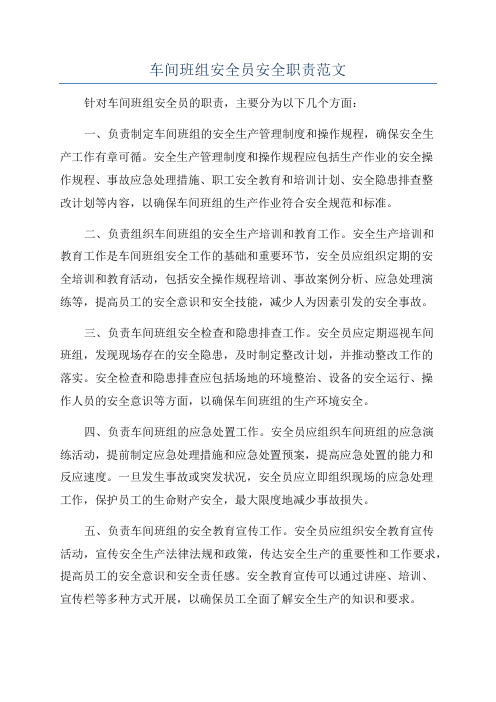 车间班组安全员安全职责范文

针对车间班组安全员的职责，主要分为以下几个方面：

一、负责制定车间班组的安全生产管理制度和操作规程，确保安全生产工作有章可循。安全生产管理制度和操作规程应包括生产作业的安全操作规程、事故应急处理措施、职工安全教育和培训计划、安全隐患排查整改计划等内容，以确保车间班组的生产作业符合安全规范和标准。

二、负责组织车间班组的安全生产培训和教育工作。安全生产培训和教育工作是车间班组安全工作的基础和重要环节，安全员应组织定期的安全培训和教育活动，包括安全操作规程培训、事故案例分析、应急处理演练等，提高员工的安全意识和安全技能，减少人为因素引发的安全事故。

三、负责车间班组安全检查和隐患排查工作。安全员应定期巡视车间班组，发现现场存在的安全隐患，及时制定整改计划，并推动整改工作的落实。安全检查和隐患排查应包括场地的环境整治、设备的安全运行、操作人员的安全意识等方面，以确保车间班组的生产环境安全。

四、负责车间班组的应急处置工作。安全员应组织车间班组的应急演练活动，提前制定应急处理措施和应急处置预案，提高应急处置的能力和反应速度。一旦发生事故或突发状况，安全员应立即组织现场的应急处理工作，保护员工的生命财产安全，最大限度地减少事故损失。

五、负责车间班组的安全教育宣传工作。安全员应组织安全教育宣传活动，宣传安全生产法律法规和政策，传达安全生产的重要性和工作要求，提高员工的安全意识和安全责任感。安全教育宣传可以通过讲座、培训、宣传栏等多种方式开展，以确保员工全面了解安全生产的知识和要求。